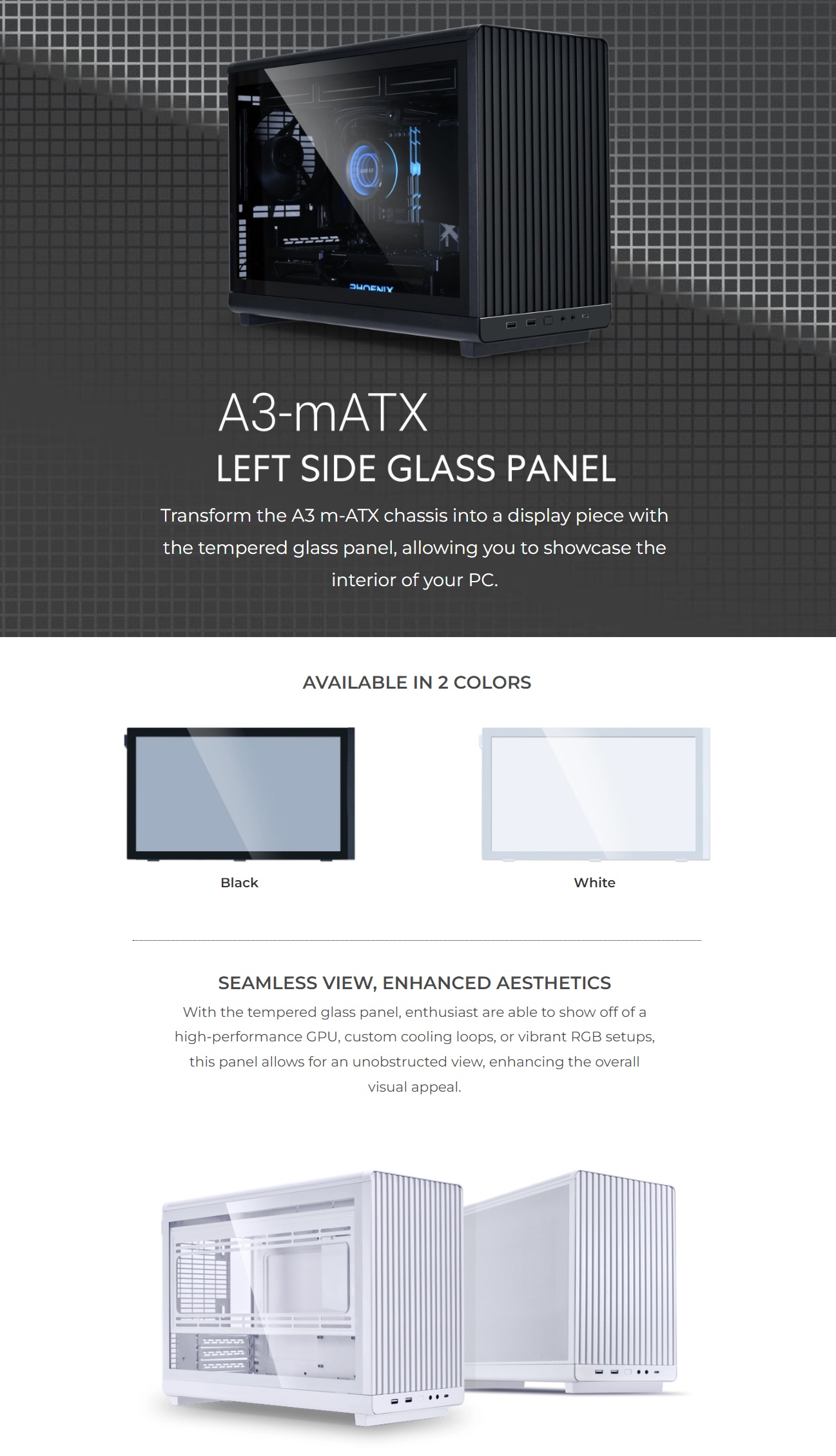 A3-mATX

LEFT SIDE GLASS PANEL

Transform the A3 m-ATX chassis into a display piece with the tempered glass panel, allowing you to showcase the interior of your PC.

AVAILABLE IN 2 COLORS

Black

White

SEAMLESS VIEW, ENHANCED AESTHETICS

With the tempered glass panel, enthusiast are able to show off of a high-performance GPU, custom cooling loops, or vibrant RGB setups, this panel allows for an unobstructed view, enhancing the overall visual appeal.